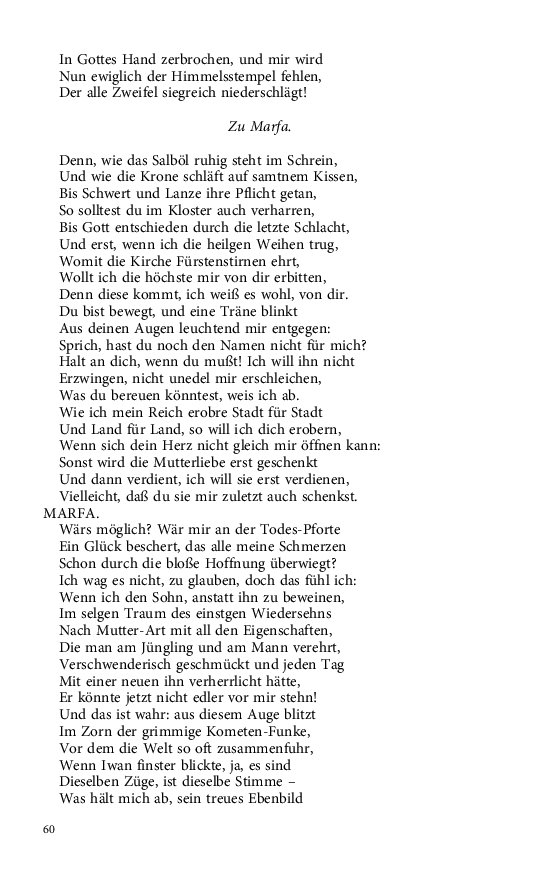 In Gottes Hand zerbrochen, und mir wird
Nun ewiglich der Himmelsstempel fehlen,
Der alle Zweifel siegreich niederschlägt!

Zu Marfa.

Denn, wie das Salböl ruhig steht im Schrein,
Und wie die Krone schläft auf samtnem Kissen,
Bis Schwert und Lanze ihre Pflicht getan,
So solltest du im Kloster auch verharren,
Bis Gott entschieden durch die letzte Schlacht,
Und erst, wenn ich die heilgen Weihen trug,
Womit die Kirche Fürstenstirnen ehrt,
Wollt ich die höchste mir von dir erbitten,
Denn diese kommt, ich weiß es wohl, von dir.
Du bist bewegt, und eine Träne blinkt
Aus deinen Augen leuchtend mir entgegen:
Sprich, hast du noch den Namen nicht für mich?
Halt an dich, wenn du mußt! Ich will ihn nicht
Erzwingen, nicht unedel mir erschleichen,
Was du bereuen könntest, weis ich ab.
Wie ich mein Reich erobre Stadt für Stadt
Und Land für Land, so will ich dich erobern,
Wenn sich dein Herz nicht gleich mir öffnen kann:
Sonst wird die Mutterliebe erst geschenkt
Und dann verdient, ich will sie erst verdienen,
Vielleicht, daß du sie mir zuletzt auch schenkst.
MARFA.
Wärs möglich? Wär mir an der Todes-Pforte
Ein Glück beschert, das alle meine Schmerzen
Schon durch die bloße Hoffnung überwiegt?
Ich wag es nicht, zu glauben, doch das fühl ich:
Wenn ich den Sohn, anstatt ihn zu beweinen,
Im selgen Traum des einstgen Wiedersehns
Nach Mutter-Art mit all den Eigenschaften,
Die man am Jüngling und am Mann verehrt,
Verschwenderisch geschmückt und jeden Tag
Mit einer neuen ihn verherrlicht hätte,
Er könnte jetzt nicht edler vor mir stehn!
Und das ist wahr: aus diesem Auge blitzt
Im Zorn der grimmige Kometen-Funke,
Vor dem die Welt so oft zusammenfuhr,
Wenn Iwan finster blickte, ja, es sind
Dieselben Züge, ist dieselbe Stimme –
Was hält mich ab, sein treues Ebenbild

60